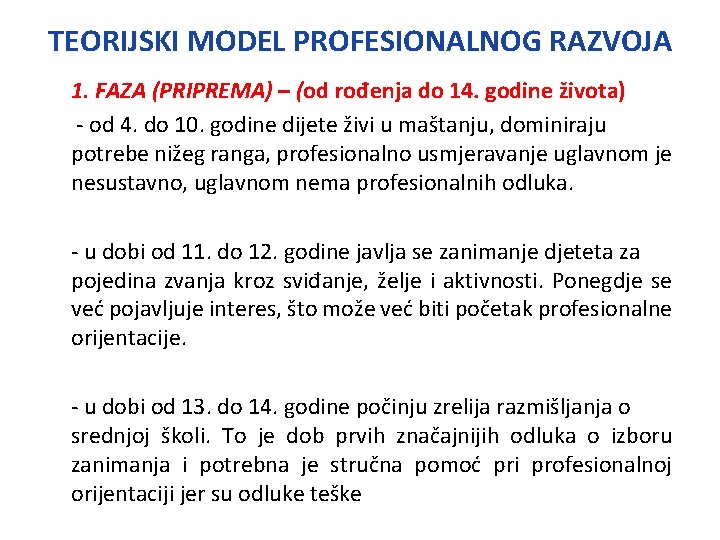 TEORIJSKI MODEL PROFESIONALNOG RAZVOJA

1. FAZA (PRIPREMA) – (od rođenja do 14. godine života)

- od 4. do 10. godine dijete živi u maštanju, dominiraju potrebe nižeg ranga, profesionalno usmjeravanje uglavnom je nesustavno, uglavnom nema profesionalnih odluka.

- u dobi od 11. do 12. godine javlja se zanimanje djeteta za pojedina zvanja kroz sviđanje, želje i aktivnosti. Ponegdje se već pojavljuje interes, što može već biti početak profesionalne orijentacije.

- u dobi od 13. do 14. godine počinju zrelija razmišljanja o srednjoj školi. To je dob prvih značajnijih odluka o izboru zanimanja i potrebna je stručna pomoć pri profesionalnoj orijentaciji jer su odluke teške